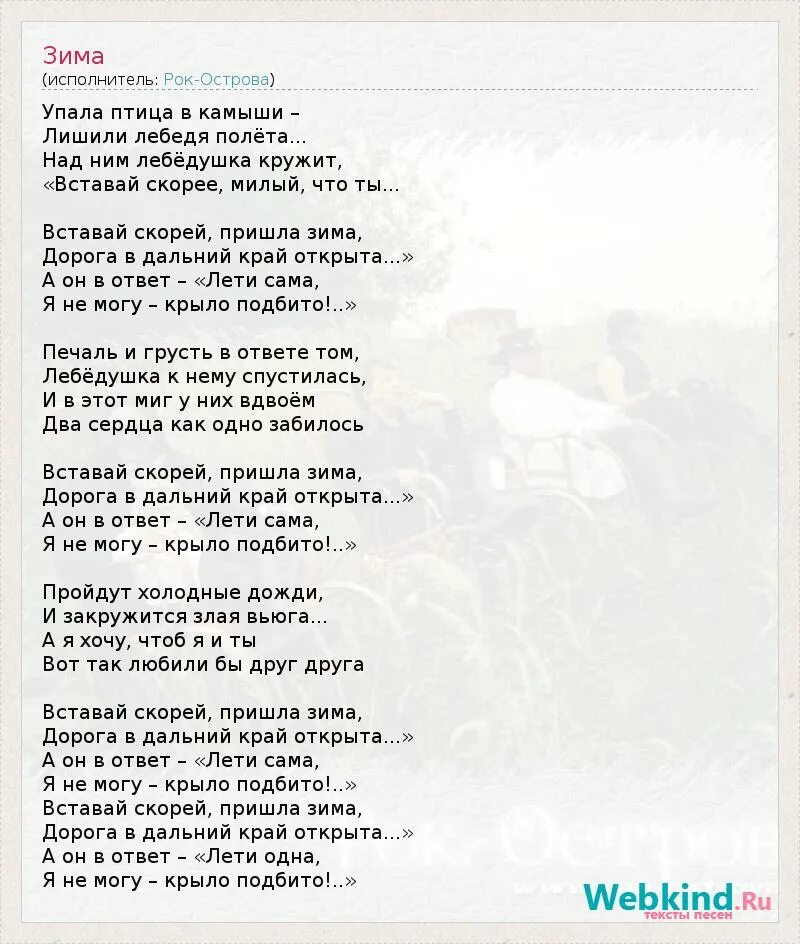 Зима
(исполнитель: Рок-Острова)

Упала птица в камыши –
Лишили лебедя полёта...
Над ним лебёдушка кружит,
«Вставай скорее, милый, что ты...

Вставай скорей, пришла зима,
Дорога в дальний край открыта...»
А он в ответ – «Лети сама,
Я не могу – крыло подбито!..»

Печаль и грусть в ответе том,
Лебёдушка к нему спустилась,
И в этот миг у них вдвоём
Два сердца как одно забилось

Вставай скорей, пришла зима,
Дорога в дальний край открыта...»
А он в ответ – «Лети сама,
Я не могу – крыло подбито!..»

Пройдут холодные дожди,
И закружится злая вьюга...
А я хочу, чтоб я и ты
Вот так любили бы друг друга

Вставай скорей, пришла зима,
Дорога в дальний край открыта...»
А он в ответ – «Лети сама,
Я не могу – крыло подбито!..»
Вставай скорей, пришла зима,
Дорога в дальний край открыта...»
А он в ответ – «Лети одна,
Я не могу – крыло подбито!..»

Webkind.Ru
тексты песен